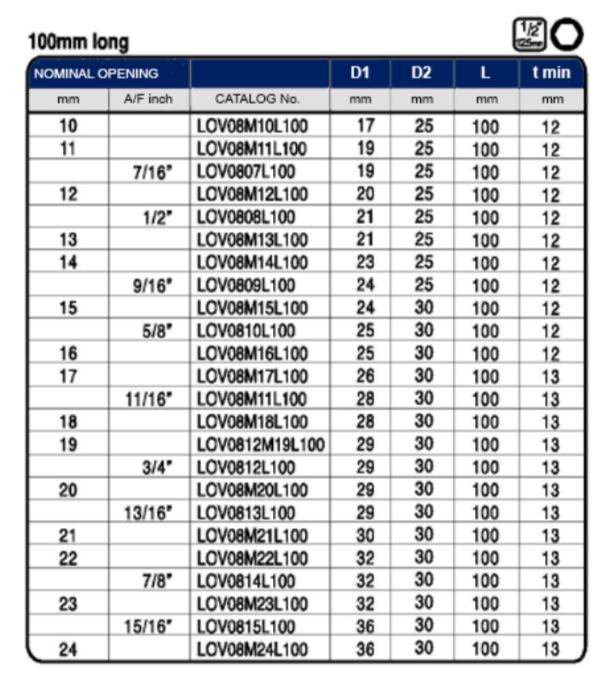 100mm long

1/2" 12.5mm

| NOMINAL OPENING | | | D1 | D2 | L | t min |
|---|---|---|---|---|---|---|
| mm | A/F inch | CATALOG No. | mm | mm | mm | mm |
| 10 | | LOV08M10L100 | 17 | 25 | 100 | 12 |
| 11 | | LOV08M11L100 | 19 | 25 | 100 | 12 |
| | 7/16" | LOV0807L100 | 19 | 25 | 100 | 12 |
| 12 | | LOV08M12L100 | 20 | 25 | 100 | 12 |
| | 1/2" | LOV0808L100 | 21 | 25 | 100 | 12 |
| 13 | | LOV08M13L100 | 21 | 25 | 100 | 12 |
| 14 | | LOV08M14L100 | 23 | 25 | 100 | 12 |
| | 9/16" | LOV0809L100 | 24 | 25 | 100 | 12 |
| 15 | | LOV08M15L100 | 24 | 30 | 100 | 12 |
| | 5/8" | LOV0810L100 | 25 | 30 | 100 | 12 |
| 16 | | LOV08M16L100 | 25 | 30 | 100 | 12 |
| 17 | | LOV08M17L100 | 26 | 30 | 100 | 13 |
| | 11/16" | LOV08M11L100 | 28 | 30 | 100 | 13 |
| 18 | | LOV08M18L100 | 28 | 30 | 100 | 13 |
| 19 | | LOV0812M19L100 | 29 | 30 | 100 | 13 |
| | 3/4" | LOV0812L100 | 29 | 30 | 100 | 13 |
| 20 | | LOV08M20L100 | 29 | 30 | 100 | 13 |
| | 13/16" | LOV0813L100 | 29 | 30 | 100 | 13 |
| 21 | | LOV08M21L100 | 30 | 30 | 100 | 13 |
| 22 | | LOV08M22L100 | 32 | 30 | 100 | 13 |
| | 7/8" | LOV0814L100 | 32 | 30 | 100 | 13 |
| 23 | | LOV08M23L100 | 32 | 30 | 100 | 13 |
| | 15/16" | LOV0815L100 | 36 | 30 | 100 | 13 |
| 24 | | LOV08M24L100 | 36 | 30 | 100 | 13 |